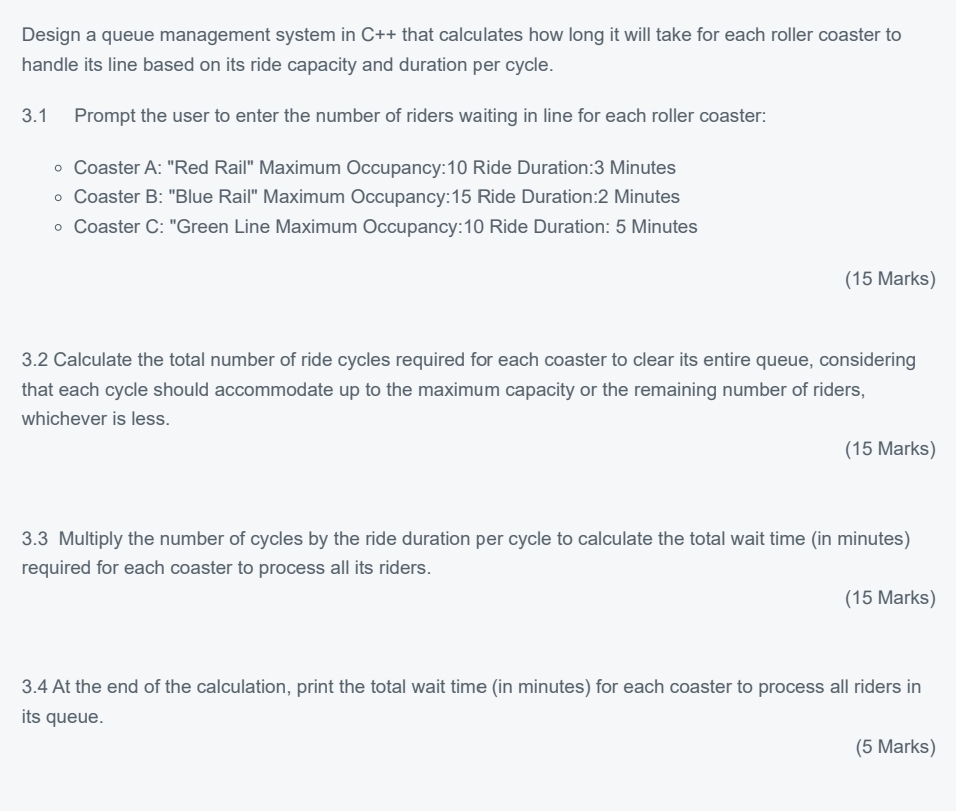 Design a queue management system in C++ that calculates how long it will take for each roller coaster to handle its line based on its ride capacity and duration per cycle.

3.1 Prompt the user to enter the number of riders waiting in line for each roller coaster:

◦ Coaster A: "Red Rail" Maximum Occupancy:10 Ride Duration:3 Minutes
◦ Coaster B: "Blue Rail" Maximum Occupancy:15 Ride Duration:2 Minutes
◦ Coaster C: "Green Line Maximum Occupancy:10 Ride Duration: 5 Minutes

(15 Marks)

3.2 Calculate the total number of ride cycles required for each coaster to clear its entire queue, considering that each cycle should accommodate up to the maximum capacity or the remaining number of riders, whichever is less.

(15 Marks)

3.3 Multiply the number of cycles by the ride duration per cycle to calculate the total wait time (in minutes) required for each coaster to process all its riders.

(15 Marks)

3.4 At the end of the calculation, print the total wait time (in minutes) for each coaster to process all riders in its queue.

(5 Marks)